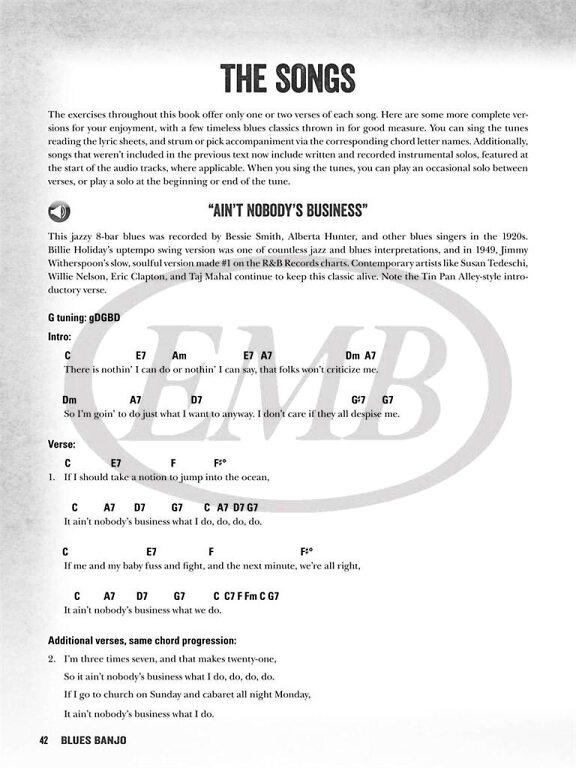 THE SONGS

The exercises throughout this book offer only one or two verses of each song. Here are some more complete versions for your enjoyment, with a few timeless blues classics thrown in for good measure. You can sing the tunes reading the lyric sheets, and strum or pick accompaniment via the corresponding chord letter names. Additionally, songs that weren't included in the previous text now include written and recorded instrumental solos, featured at the start of the audio tracks, where applicable. When you sing the tunes, you can play an occasional solo between verses, or play a solo at the beginning or end of the tune.

"AIN'T NOBODY'S BUSINESS"

This jazzy 8-bar blues was recorded by Bessie Smith, Alberta Hunter, and other blues singers in the 1920s. Billie Holiday's uptempo swing version was one of countless jazz and blues interpretations, and in 1949, Jimmy Witherspoon's slow, soulful version made #1 on the R&B Records charts. Contemporary artists like Susan Tedeschi, Willie Nelson, Eric Clapton, and Taj Mahal continue to keep this classic alive. Note the Tin Pan Alley-style introductory verse.

G tuning: gDGBD

Intro:

C E7 Am E7 A7 Dm A7
There is nothin' I can do or nothin' I can say, that folks won't criticize me.

Dm A7 D7 G♯7 G7
So I'm goin' to do just what I want to anyway. I don't care if they all despise me.

Verse:

C E7 F F♯°
1. If I should take a notion to jump into the ocean,

C A7 D7 G7 C A7 D7 G7
It ain't nobody's business what I do, do, do, do.

C E7 F F♯°
If me and my baby fuss and fight, and the next minute, we're all right,

C A7 D7 G7 C C7 F Fm C G7
It ain't nobody's business what we do.

Additional verses, same chord progression:

2. I'm three times seven, and that makes twenty-one,
So it ain't nobody's business what I do, do, do, do.
If I go to church on Sunday and cabaret all night Monday,
It ain't nobody's business what I do.

42 BLUES BANJO

EMB